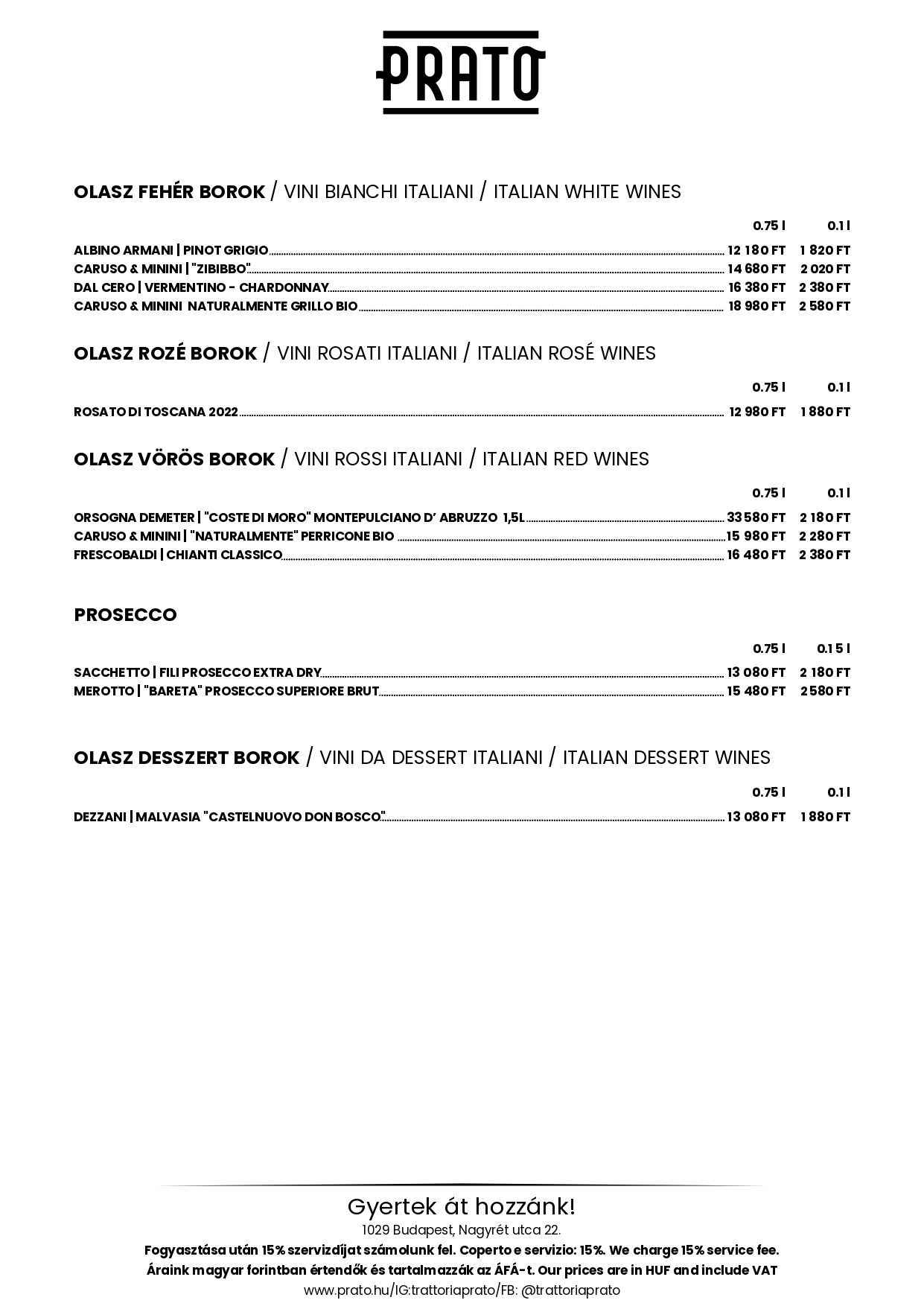 PRATO

OLASZ FEHÉR BOROK / VINI BIANCHI ITALIANI / ITALIAN WHITE WINES

| | 0.75 l | 0.1 l |
|---|---|---|
| ALBINO ARMANI \| PINOT GRIGIO | 12 180 FT | 1 820 FT |
| CARUSO & MININI \| "ZIBIBBO" | 14 680 FT | 2 020 FT |
| DAL CERO \| VERMENTINO - CHARDONNAY | 16 380 FT | 2 380 FT |
| CARUSO & MININI NATURALMENTE GRILLO BIO | 18 980 FT | 2 580 FT |

OLASZ ROZÉ BOROK / VINI ROSATI ITALIANI / ITALIAN ROSÉ WINES

| | 0.75 l | 0.1 l |
|---|---|---|
| ROSATO DI TOSCANA 2022 | 12 980 FT | 1 880 FT |

OLASZ VÖRÖS BOROK / VINI ROSSI ITALIANI / ITALIAN RED WINES

| | 0.75 l | 0.1 l |
|---|---|---|
| ORSOGNA DEMETER \| "COSTE DI MORO" MONTEPULCIANO D' ABRUZZO 1,5L | 33 580 FT | 2 180 FT |
| CARUSO & MININI \| "NATURALMENTE" PERRICONE BIO | 15 980 FT | 2 280 FT |
| FRESCOBALDI \| CHIANTI CLASSICO | 16 480 FT | 2 380 FT |

PROSECCO

| | 0.75 l | 0.15 l |
|---|---|---|
| SACCHETTO \| FILI PROSECCO EXTRA DRY | 13 080 FT | 2 180 FT |
| MEROTTO \| "BARETA" PROSECCO SUPERIORE BRUT | 15 480 FT | 2 580 FT |

OLASZ DESSZERT BOROK / VINI DA DESSERT ITALIANI / ITALIAN DESSERT WINES

| | 0.75 l | 0.1 l |
|---|---|---|
| DEZZANI \| MALVASIA "CASTELNUOVO DON BOSCO" | 13 080 FT | 1 880 FT |

Gyertek át hozzánk!
1029 Budapest, Nagyrét utca 22.
Fogyasztása után 15% szervizdíjat számolunk fel. Coperto e servizio: 15%. We charge 15% service fee.
Áraink magyar forintban értendők és tartalmazzák az ÁFÁ-t. Our prices are in HUF and include VAT
www.prato.hu/IG:trattoriaprato/FB: @trattoriaprato